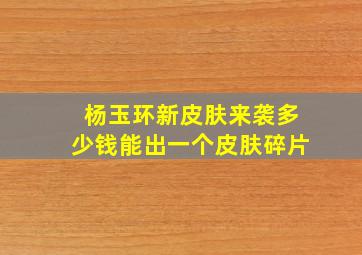 杨玉环新皮肤来袭多少钱能出一个皮肤碎片